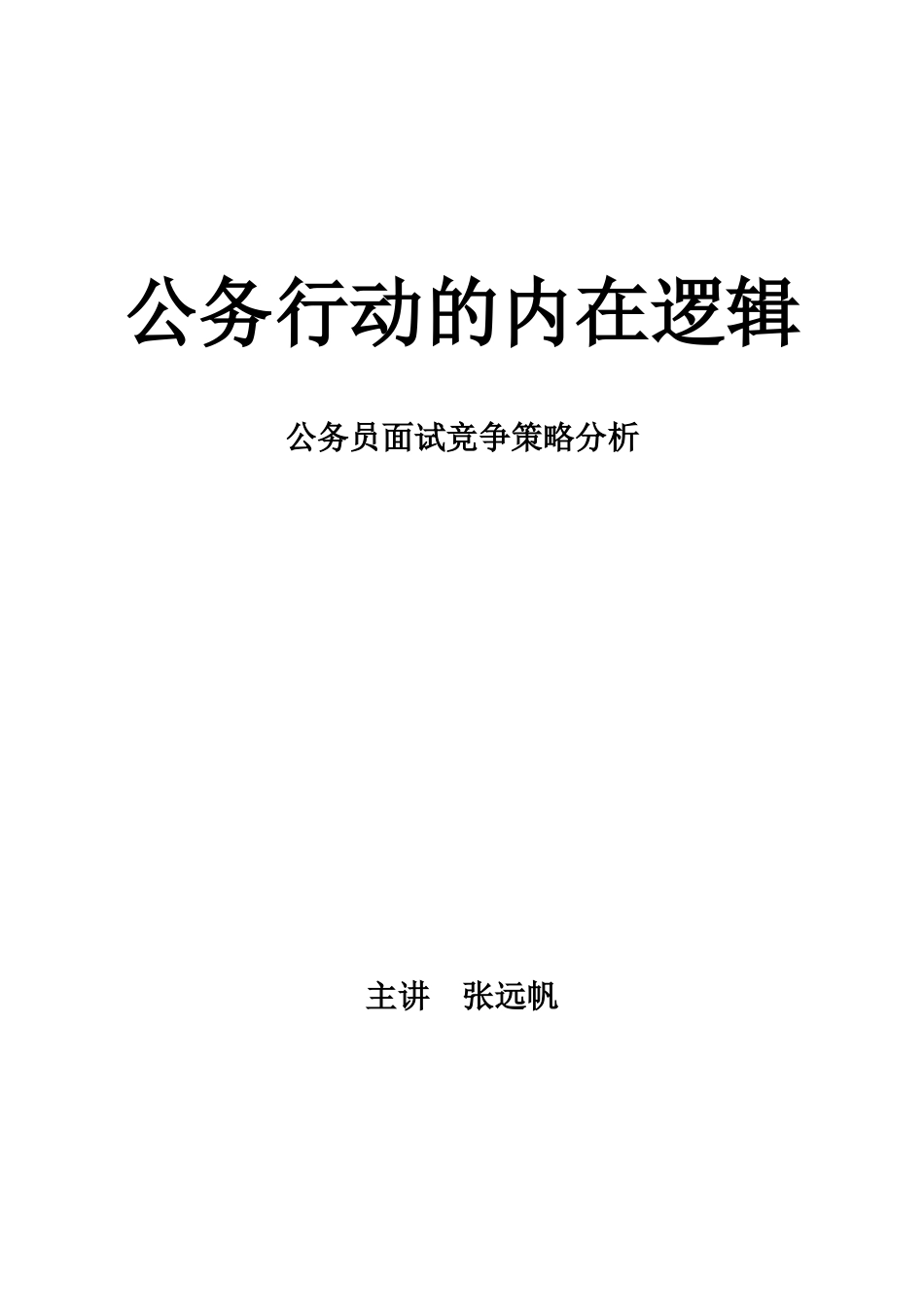 公务行动的内在逻辑

公务员面试竞争策略分析

主讲　张远帆